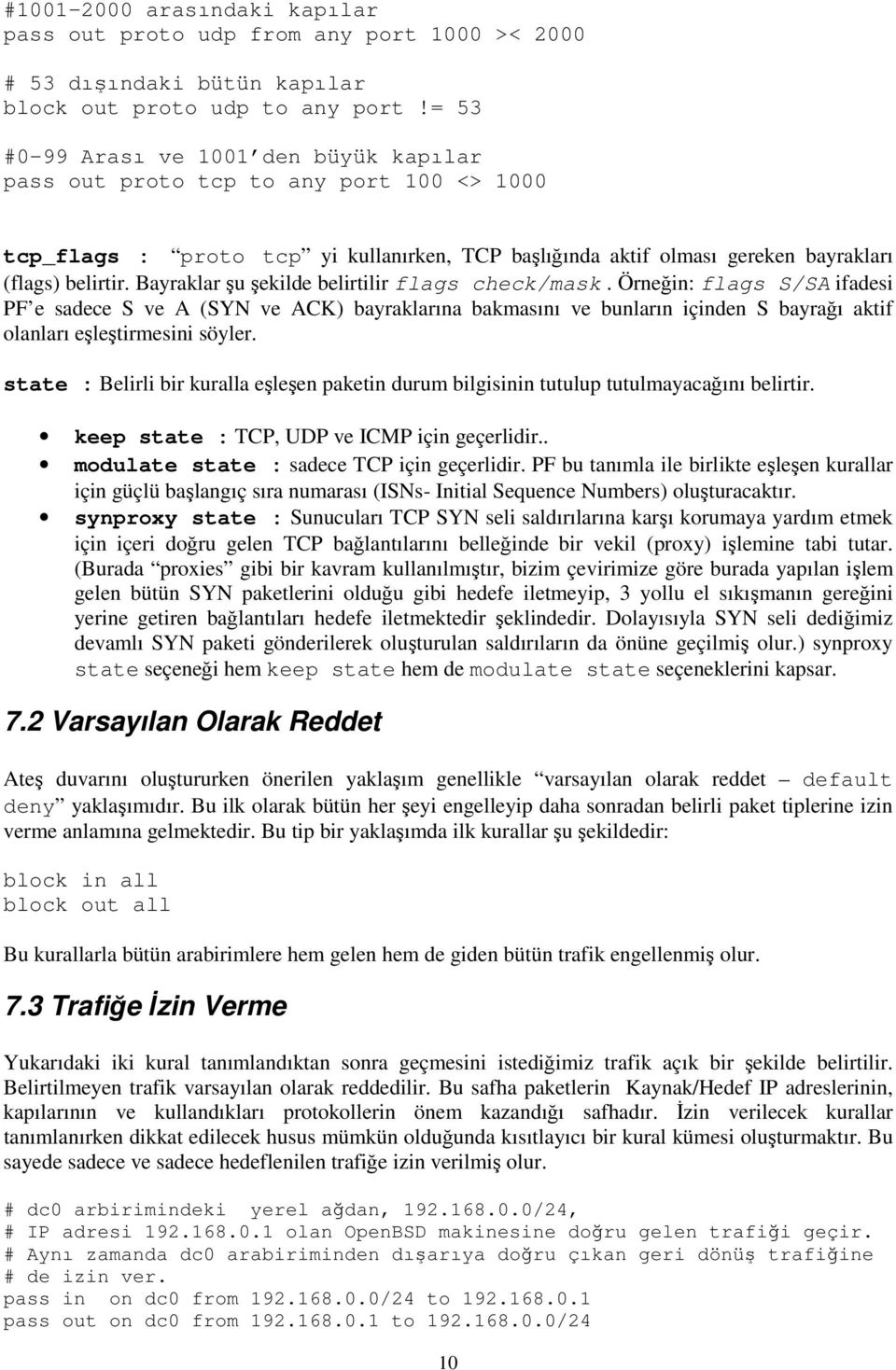 #1001-2000 arasındaki kapılar
pass out proto udp from any port 1000 >< 2000

# 53 dışındaki bütün kapılar
block out proto udp to any port != 53

#0-99 Arası ve 1001'den büyük kapılar
pass out proto tcp to any port 100 <> 1000

tcp_flags : "proto tcp" yi kullanırken, TCP başlığında aktif olması gereken bayrakları (flags) belirtir. Bayraklar şu şekilde belirtilir flags check/mask. Örneğin: flags S/SA ifadesi PF'e sadece S ve A (SYN ve ACK) bayraklarına bakmasını ve bunların içinden S bayrağı aktif olanları eşleştirmesini söyler.

state : Belirli bir kuralla eşleşen paketin durum bilgisinin tutulup tutulmayacağını belirtir.

• keep state : TCP, UDP ve ICMP için geçerlidir..
• modulate state : sadece TCP için geçerlidir. PF bu tanımla ile birlikte eşleşen kurallar için güçlü başlangıç sıra numarası (ISNs- Initial Sequence Numbers) oluşturacaktır.
• synproxy state : Sunucuları TCP SYN seli saldırılarına karşı korumaya yardım etmek için içeri doğru gelen TCP bağlantılarını belleğinde bir vekil (proxy) işlemine tabi tutar. (Burada "proxies" gibi bir kavram kullanılmıştır, bizim çevirimize göre burada yapılan işlem gelen bütün SYN paketlerini olduğu gibi hedefe iletmeyip, 3 yollu el sıkışmanın gereğini yerine getiren bağlantıları hedefe iletmektedir şeklindedir. Dolayısıyla SYN seli dediğimiz devamlı SYN paketi gönderilerek oluşturulan saldırıların da önüne geçilmiş olur.) synproxy state seçeneği hem keep state hem de modulate state seçeneklerini kapsar.

7.2 Varsayılan Olarak Reddet

Ateş duvarını oluştururken önerilen yaklaşım genellikle "varsayılan olarak reddet – default deny" yaklaşımıdır. Bu ilk olarak bütün her şeyi engelleyip daha sonradan belirli paket tiplerine izin verme anlamına gelmektedir. Bu tip bir yaklaşımda ilk kurallar şu şekildedir:

block in all
block out all

Bu kurallarla bütün arabirimlere hem gelen hem de giden bütün trafik engellenmiş olur.

7.3 Trafiğe İzin Verme

Yukarıdaki iki kural tanımlandıktan sonra geçmesini istediğimiz trafik açık bir şekilde belirtilir. Belirtilmeyen trafik varsayılan olarak reddedilir. Bu safha paketlerin Kaynak/Hedef IP adreslerinin, kapılarının ve kullandıkları protokollerin önem kazandığı safhadır. İzin verilecek kurallar tanımlanırken dikkat edilecek husus mümkün olduğunda kısıtlayıcı bir kural kümesi oluşturmaktır. Bu sayede sadece ve sadece hedeflenilen trafiğe izin verilmiş olur.

# dc0 arbirimindeki yerel ağdan, 192.168.0.0/24,
# IP adresi 192.168.0.1 olan OpenBSD makinesine doğru gelen trafiği geçir.
# Aynı zamanda dc0 arabiriminden dışarıya doğru çıkan geri dönüş trafiğine
# de izin ver.
pass in on dc0 from 192.168.0.0/24 to 192.168.0.1
pass out on dc0 from 192.168.0.1 to 192.168.0.0/24

10